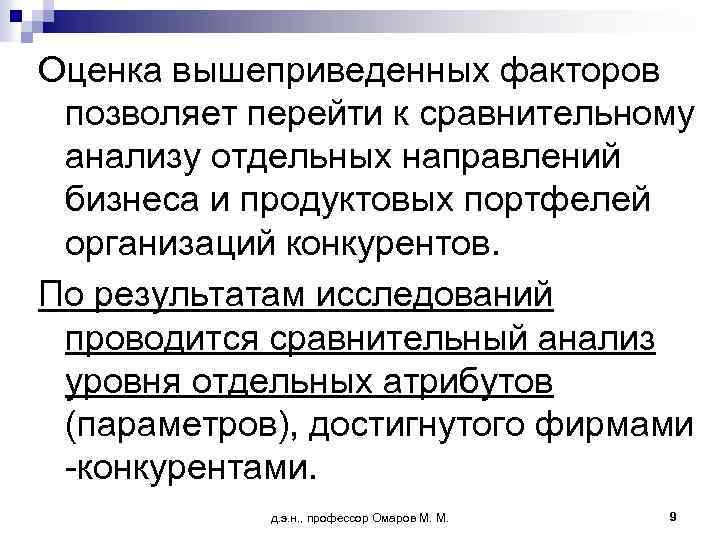 Оценка вышеприведенных факторов позволяет перейти к сравнительному анализу отдельных направлений бизнеса и продуктовых портфелей организаций конкурентов.

По результатам исследований проводится сравнительный анализ уровня отдельных атрибутов (параметров), достигнутого фирмами -конкурентами.

д.э.н., профессор Омаров М. М.

9